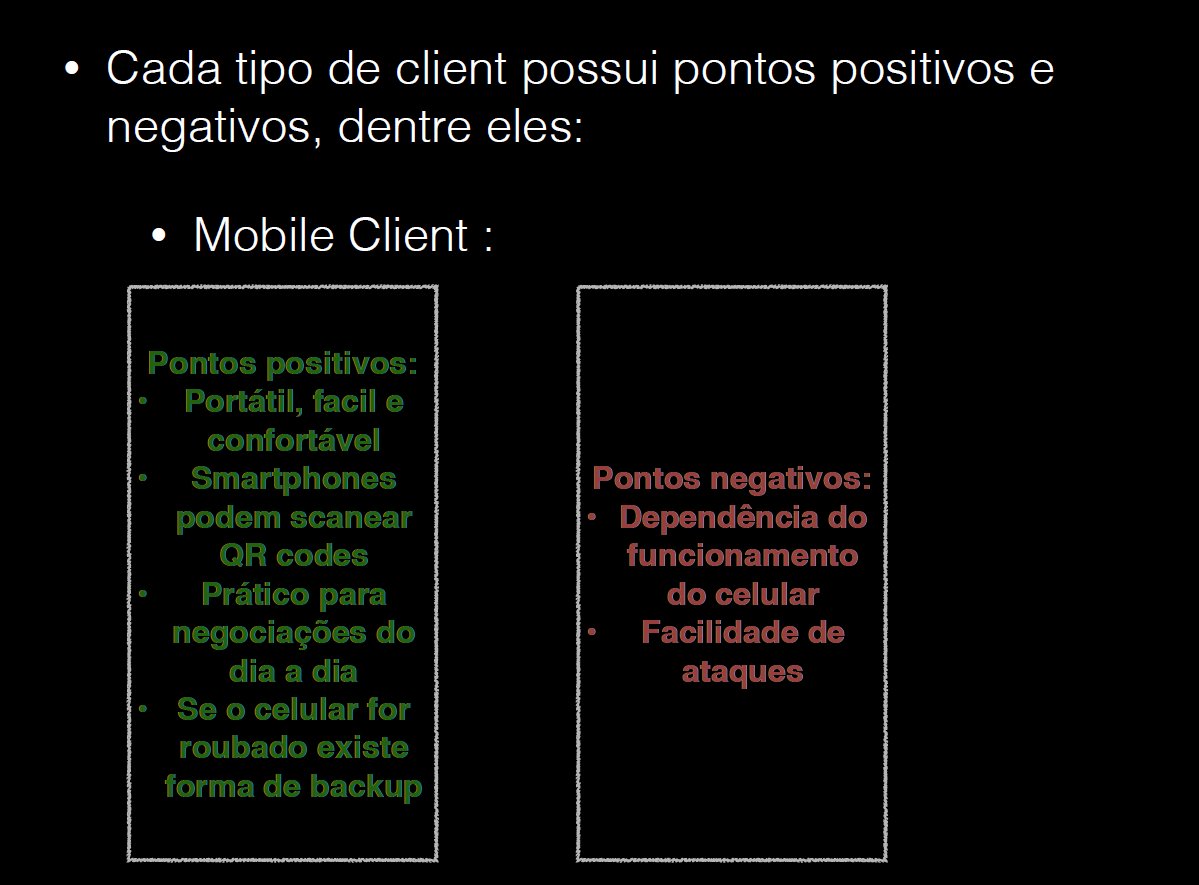 • Cada tipo de client possui pontos positivos e negativos, dentre eles:

• Mobile Client :

Pontos positivos:
• Portátil, facil e confortável
• Smartphones podem scanear QR codes
• Prático para negociações do dia a dia
• Se o celular for roubado existe forma de backup

Pontos negativos:
• Dependência do funcionamento do celular
• Facilidade de ataques